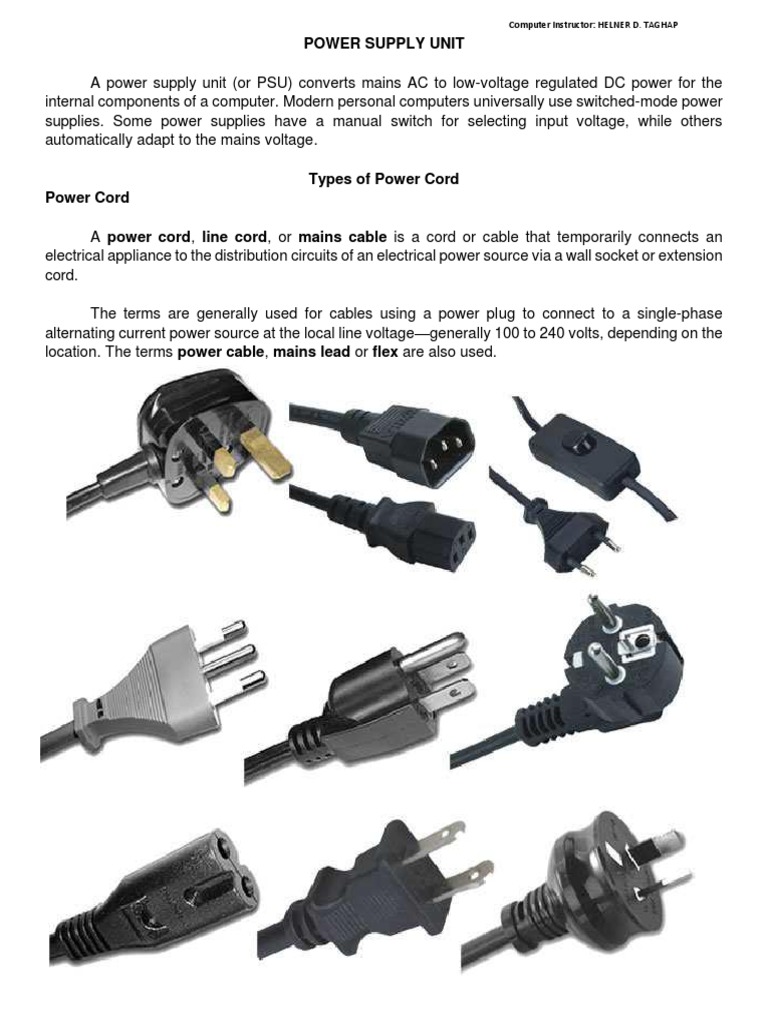 Computer Instructor: HELNER D. TAGHAP

POWER SUPPLY UNIT

A power supply unit (or PSU) converts mains AC to low-voltage regulated DC power for the internal components of a computer. Modern personal computers universally use switched-mode power supplies. Some power supplies have a manual switch for selecting input voltage, while others automatically adapt to the mains voltage.

Types of Power Cord

Power Cord

A power cord, line cord, or mains cable is a cord or cable that temporarily connects an electrical appliance to the distribution circuits of an electrical power source via a wall socket or extension cord.

The terms are generally used for cables using a power plug to connect to a single-phase alternating current power source at the local line voltage—generally 100 to 240 volts, depending on the location. The terms power cable, mains lead or flex are also used.